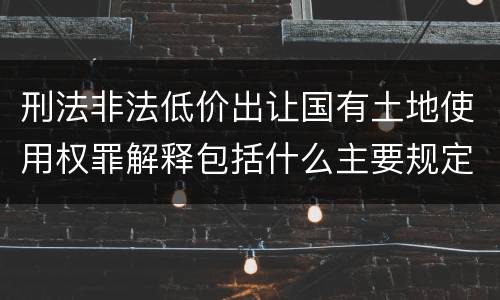 刑法非法低价出让国有土地使用权罪解释包括什么主要规定